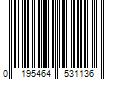 0 195464 531136